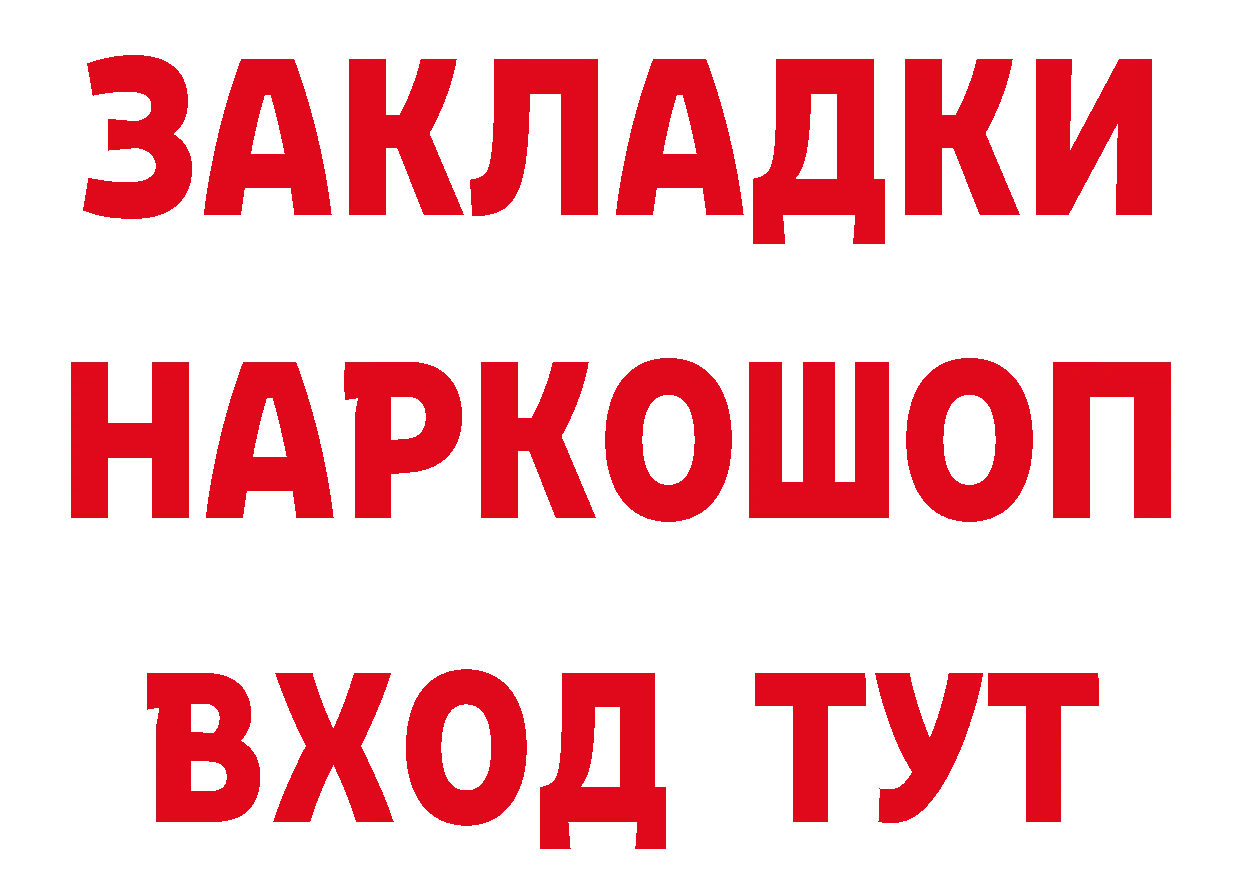 ЗАКЛАДКИ НАРКОШОП ВХОД ТУТ